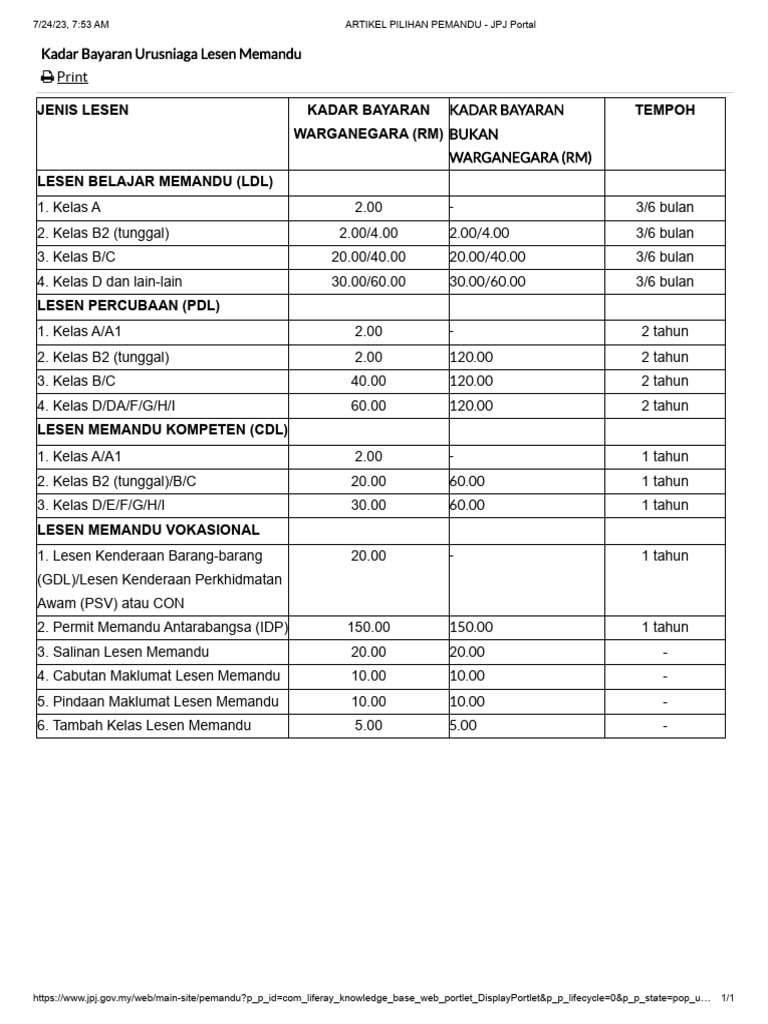 7/24/23, 7:53 AM ARTIKEL PILIHAN PEMANDU - JPJ Portal

Kadar Bayaran Urusniaga Lesen Memandu

Print

| JENIS LESEN | KADAR BAYARAN WARGANEGARA (RM) | KADAR BAYARAN BUKAN WARGANEGARA (RM) | TEMPOH |
|---|---|---|---|
| LESEN BELAJAR MEMANDU (LDL) | | | |
| 1. Kelas A | 2.00 | - | 3/6 bulan |
| 2. Kelas B2 (tunggal) | 2.00/4.00 | 2.00/4.00 | 3/6 bulan |
| 3. Kelas B/C | 20.00/40.00 | 20.00/40.00 | 3/6 bulan |
| 4. Kelas D dan lain-lain | 30.00/60.00 | 30.00/60.00 | 3/6 bulan |
| LESEN PERCUBAAN (PDL) | | | |
| 1. Kelas A/A1 | 2.00 | - | 2 tahun |
| 2. Kelas B2 (tunggal) | 2.00 | 120.00 | 2 tahun |
| 3. Kelas B/C | 40.00 | 120.00 | 2 tahun |
| 4. Kelas D/DA/F/G/H/I | 60.00 | 120.00 | 2 tahun |
| LESEN MEMANDU KOMPETEN (CDL) | | | |
| 1. Kelas A/A1 | 2.00 | - | 1 tahun |
| 2. Kelas B2 (tunggal)/B/C | 20.00 | 60.00 | 1 tahun |
| 3. Kelas D/E/F/G/H/I | 30.00 | 60.00 | 1 tahun |
| LESEN MEMANDU VOKASIONAL | | | |
| 1. Lesen Kenderaan Barang-barang (GDL)/Lesen Kenderaan Perkhidmatan Awam (PSV) atau CON | 20.00 | - | 1 tahun |
| 2. Permit Memandu Antarabangsa (IDP) | 150.00 | 150.00 | 1 tahun |
| 3. Salinan Lesen Memandu | 20.00 | 20.00 | - |
| 4. Cabutan Maklumat Lesen Memandu | 10.00 | 10.00 | - |
| 5. Pindaan Maklumat Lesen Memandu | 10.00 | 10.00 | - |
| 6. Tambah Kelas Lesen Memandu | 5.00 | 5.00 | - |

https://www.jpj.gov.my/web/main-site/pemandu?p_p_id=com_liferay_knowledge_base_web_portlet_DisplayPortlet&p_p_lifecycle=0&p_p_state=pop_u... 1/1